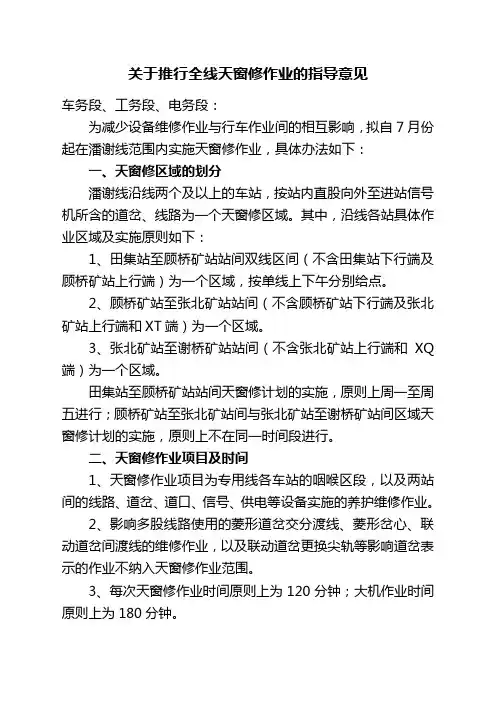 关于推行全线天窗修作业的指导意见

车务段、工务段、电务段：

为减少设备维修作业与行车作业间的相互影响，拟自 7 月份起在潘谢线范围内实施天窗修作业，具体办法如下：

一、天窗修区域的划分

潘谢线沿线两个及以上的车站，按站内直股向外至进站信号机所含的道岔、线路为一个天窗修区域。其中，沿线各站具体作业区域及实施原则如下：

1、田集站至顾桥矿站站间双线区间（不含田集站下行端及顾桥矿站上行端）为一个区域，按单线上下午分别给点。

2、顾桥矿站至张北矿站站间（不含顾桥矿站下行端及张北矿站上行端和 XT 端）为一个区域。

3、张北矿站至谢桥矿站站间（不含张北矿站上行端和 XQ 端）为一个区域。

田集站至顾桥矿站站间天窗修计划的实施，原则上周一至周五进行；顾桥矿站至张北矿站间与张北矿站至谢桥矿站间区域天窗修计划的实施，原则上不在同一时间段进行。

二、天窗修作业项目及时间

1、天窗修作业项目为专用线各车站的咽喉区段，以及两站间的线路、道岔、道口、信号、供电等设备实施的养护维修作业。

2、影响多股线路使用的菱形道岔交分渡线、菱形岔心、联动道岔间渡线的维修作业，以及联动道岔更换尖轨等影响道岔表示的作业不纳入天窗修作业范围。

3、每次天窗修作业时间原则上为 120 分钟；大机作业时间原则上为 180 分钟。